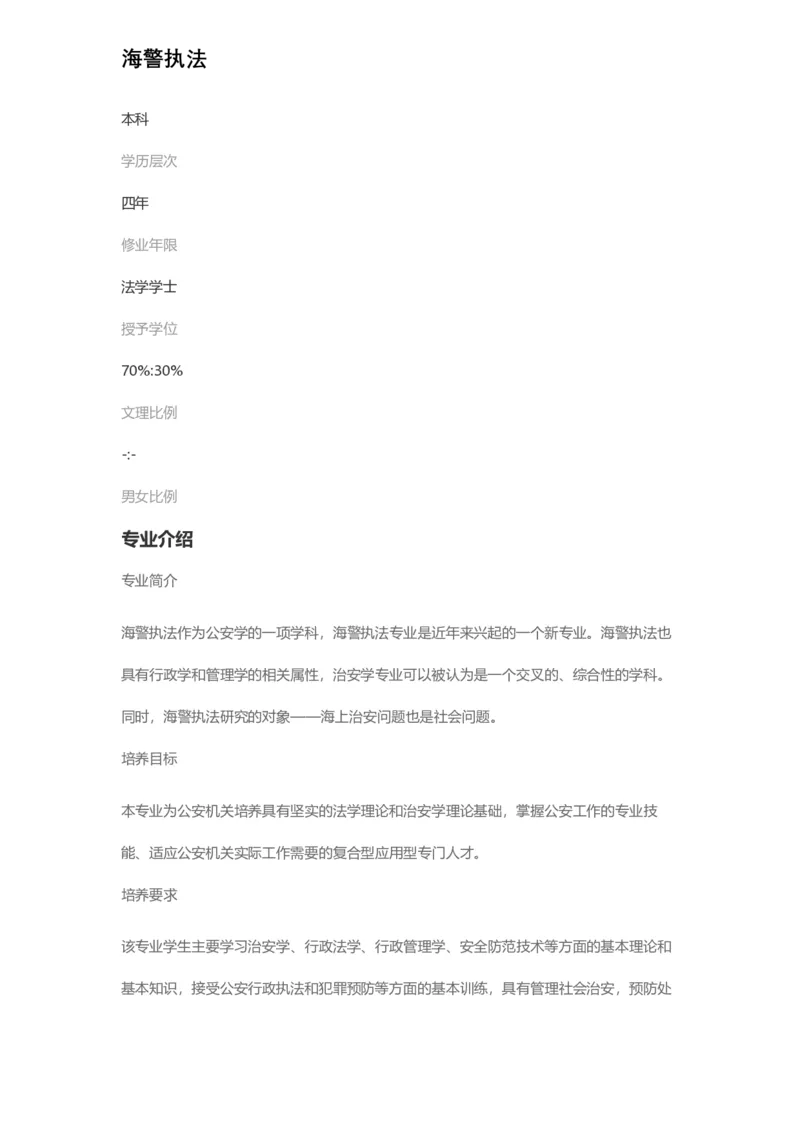 海警执法

本科

学历层次

四年

修业年限

法学学士

授予学位

70%:30%

文理比例

-:-

男女比例

专业介绍

专业简介

海警执法作为公安学的一项学科，海警执法专业是近年来兴起的一个新专业。海警执法也具有行政学和管理学的相关属性，治安学专业可以被认为是一个交叉的、综合性的学科。同时，海警执法研究的对象——海上治安问题也是社会问题。

培养目标

本专业为公安机关培养具有坚实的法学理论和治安学理论基础，掌握公安工作的专业技能、适应公安机关实际工作需要的复合型应用型专门人才。

培养要求

该专业学生主要学习治安学、行政法学、行政管理学、安全防范技术等方面的基本理论和基本知识，接受公安行政执法和犯罪预防等方面的基本训练，具有管理社会治安，预防处